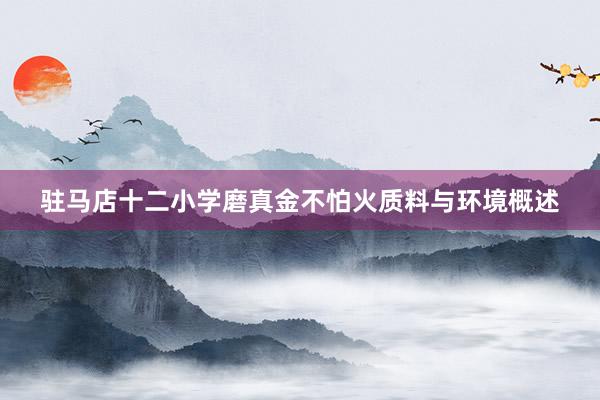 驻马店十二小学磨真金不怕火质料与环境概述